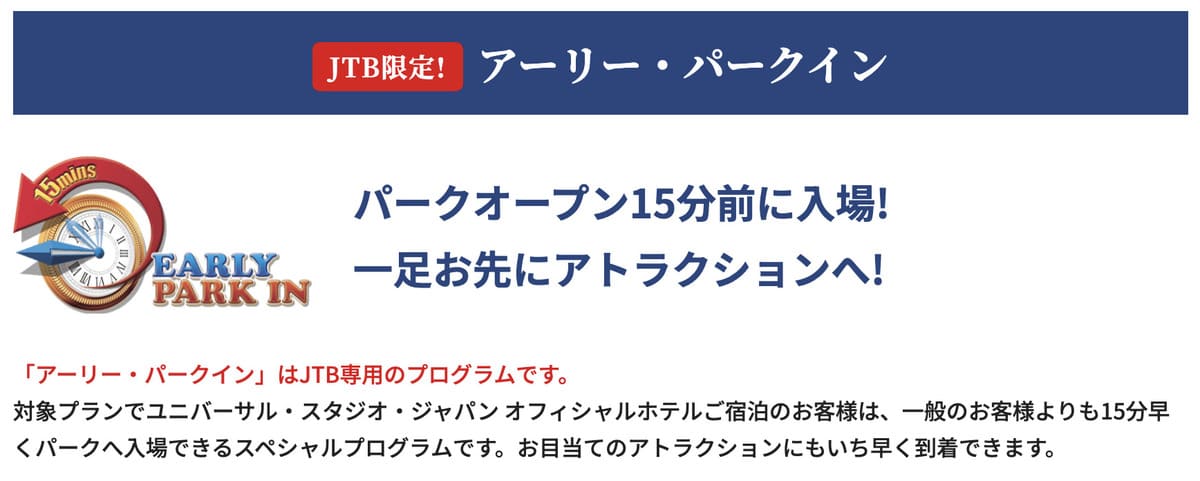 JTB限定! アーリー・パークイン

15mins

EARLY PARK IN

パークオープン15分前に入場!
一足お先にアトラクションへ!

「アーリー・パークイン」はJTB専用のプログラムです。
対象プランでユニバーサル・スタジオ・ジャパン オフィシャルホテルご宿泊のお客様は、一般のお客様よりも15分早くパークへ入場できるスペシャルプログラムです。お目当てのアトラクションにもいち早く到着できます。